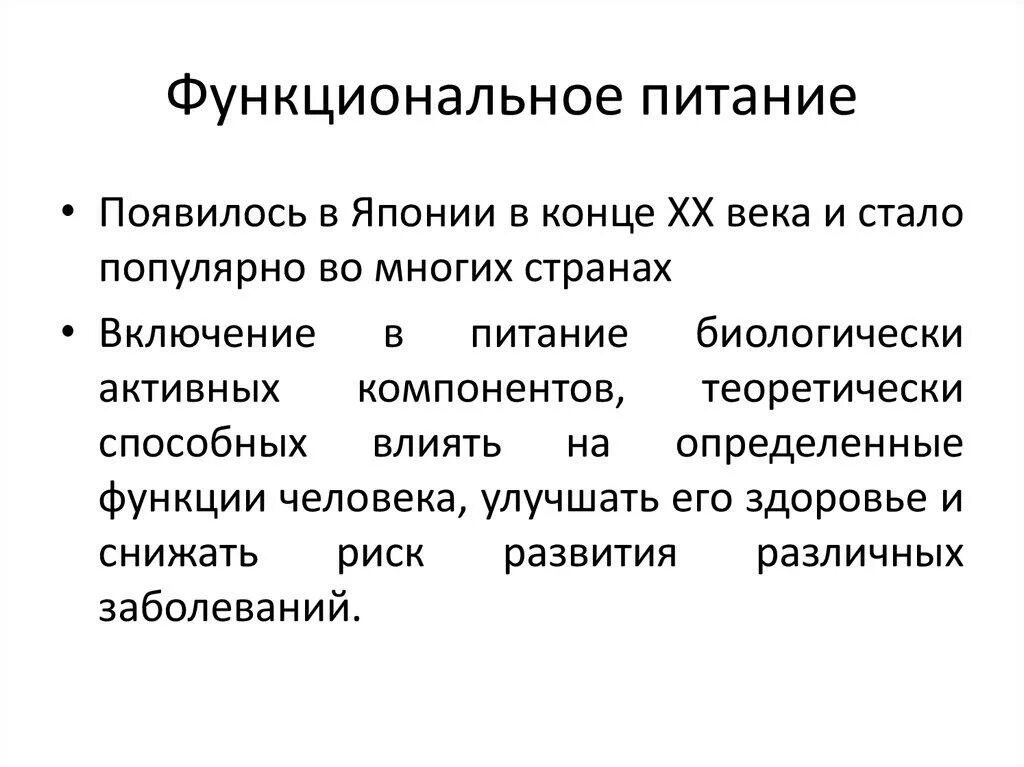 Функциональное питание

• Появилось в Японии в конце XX века и стало популярно во многих странах
• Включение в питание биологически активных компонентов, теоретически способных влиять на определенные функции человека, улучшать его здоровье и снижать риск развития различных заболеваний.